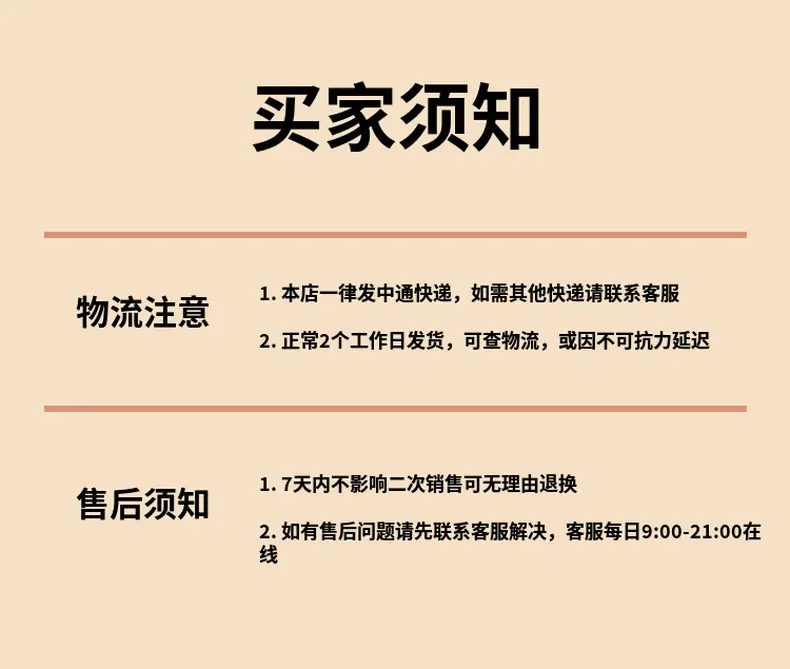 买家须知

物流注意

1.本店一律发中通快递，如需其他快递请联系客服

2.正常2个工作日发货，可查物流，或因不可抗力延迟

售后须知

1.7天内不影响二次销售可无理由退换

2.如有售后问题请先联系客服解决，客服每日9:00-21:00在线